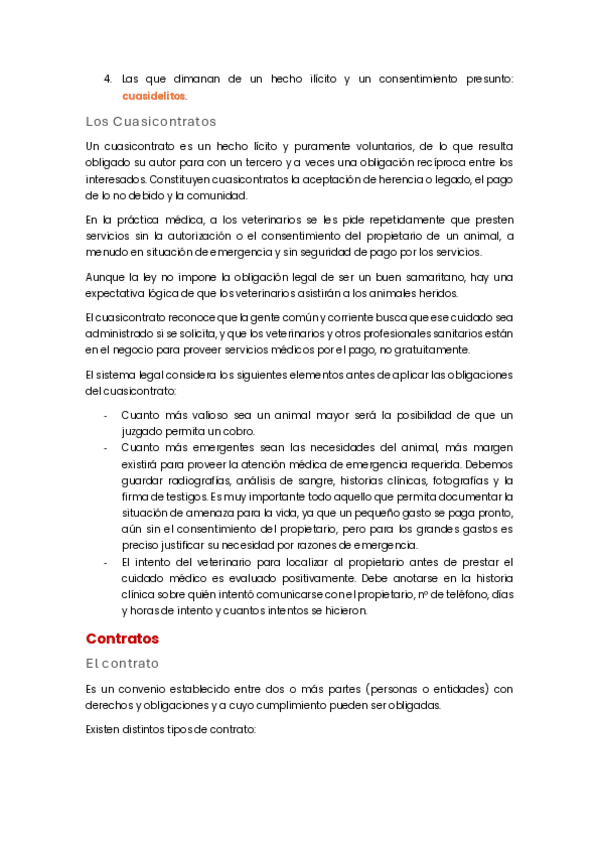 4. Las que dimanan de un hecho ilícito y un consentimiento presunto: cuasidelitos.

Los Cuasicontratos

Un cuasicontrato es un hecho lícito y puramente voluntarios, de lo que resulta obligado su autor para con un tercero y a veces una obligación recíproca entre los interesados. Constituyen cuasicontratos la aceptación de herencia o legado, el pago de lo no debido y la comunidad.

En la práctica médica, a los veterinarios se les pide repetidamente que presten servicios sin la autorización o el consentimiento del propietario de un animal, a menudo en situación de emergencia y sin seguridad de pago por los servicios.

Aunque la ley no impone la obligación legal de ser un buen samaritano, hay una expectativa lógica de que los veterinarios asistirán a los animales heridos.

El cuasicontrato reconoce que la gente común y corriente busca que ese cuidado sea administrado si se solicita, y que los veterinarios y otros profesionales sanitarios están en el negocio para proveer servicios médicos por el pago, no gratuitamente.

El sistema legal considera los siguientes elementos antes de aplicar las obligaciones del cuasicontrato:

- Cuanto más valioso sea un animal mayor será la posibilidad de que un juzgado permita un cobro.
- Cuanto más emergentes sean las necesidades del animal, más margen existirá para proveer la atención médica de emergencia requerida. Debemos guardar radiografías, análisis de sangre, historias clínicas, fotografías y la firma de testigos. Es muy importante todo aquello que permita documentar la situación de amenaza para la vida, ya que un pequeño gasto se paga pronto, aún sin el consentimiento del propietario, pero para los grandes gastos es preciso justificar su necesidad por razones de emergencia.
- El intento del veterinario para localizar al propietario antes de prestar el cuidado médico es evaluado positivamente. Debe anotarse en la historia clínica sobre quién intentó comunicarse con el propietario, nº de teléfono, días y horas de intento y cuantos intentos se hicieron.

Contratos

El contrato

Es un convenio establecido entre dos o más partes (personas o entidades) con derechos y obligaciones y a cuyo cumplimiento pueden ser obligadas.

Existen distintos tipos de contrato: